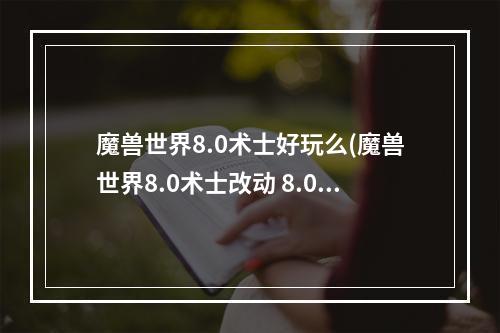 魔兽世界8.0术士好玩么(魔兽世界8.0术士改动 8.0...